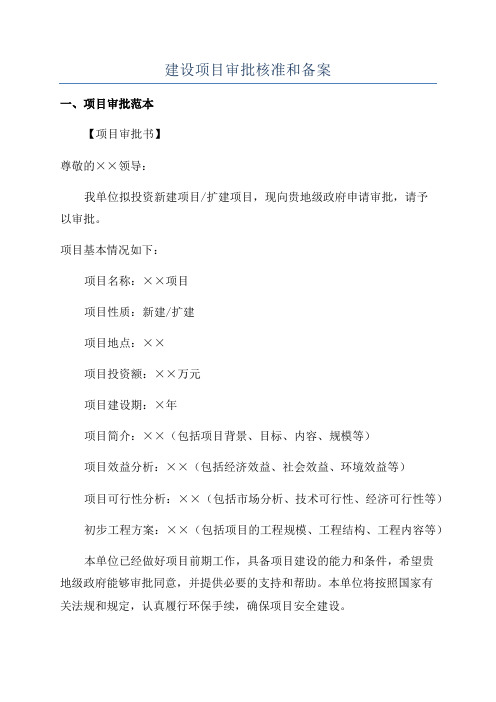 建设项目审批核准和备案

一、项目审批范本

【项目审批书】

尊敬的××领导：

我单位拟投资新建项目/扩建项目，现向贵地级政府申请审批，请予以审批。

项目基本情况如下：

项目名称：××项目

项目性质：新建/扩建

项目地点：××

项目投资额：××万元

项目建设期：×年

项目简介：××（包括项目背景、目标、内容、规模等）

项目效益分析：××（包括经济效益、社会效益、环境效益等）

项目可行性分析：××（包括市场分析、技术可行性、经济可行性等）

初步工程方案：××（包括项目的工程规模、工程结构、工程内容等）

本单位已经做好项目前期工作，具备项目建设的能力和条件，希望贵地级政府能够审批同意，并提供必要的支持和帮助。本单位将按照国家有关法规和规定，认真履行环保手续，确保项目安全建设。